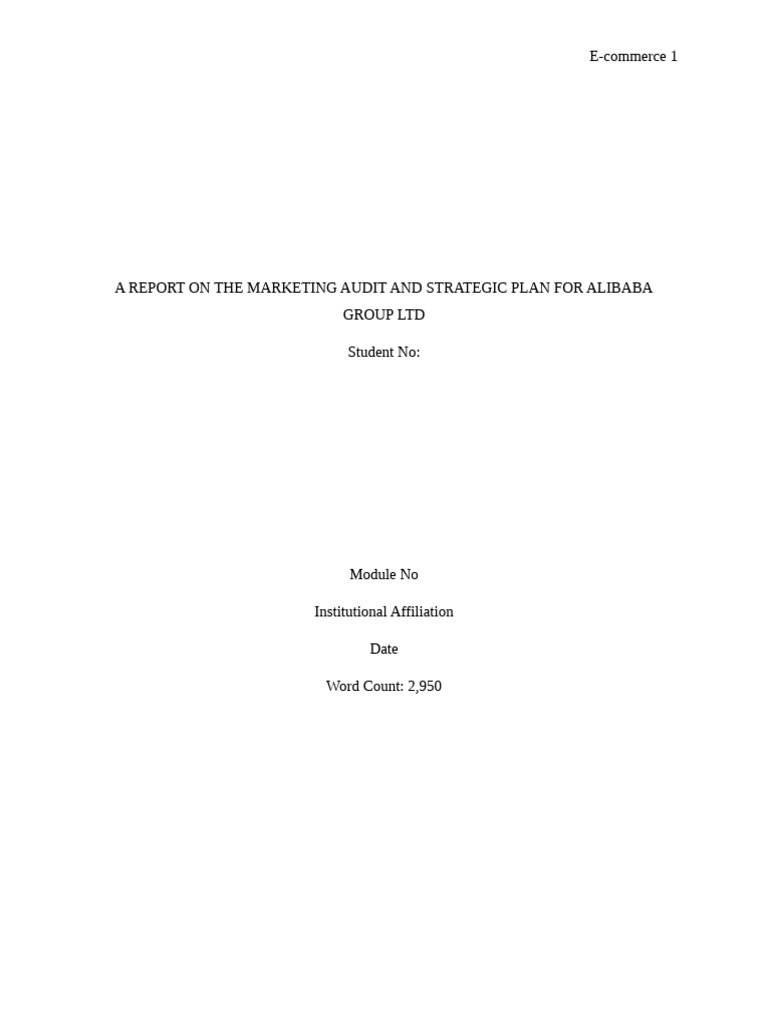 E-commerce 1

A REPORT ON THE MARKETING AUDIT AND STRATEGIC PLAN FOR ALIBABA GROUP LTD

Student No:

Module No

Institutional Affiliation

Date

Word Count: 2,950